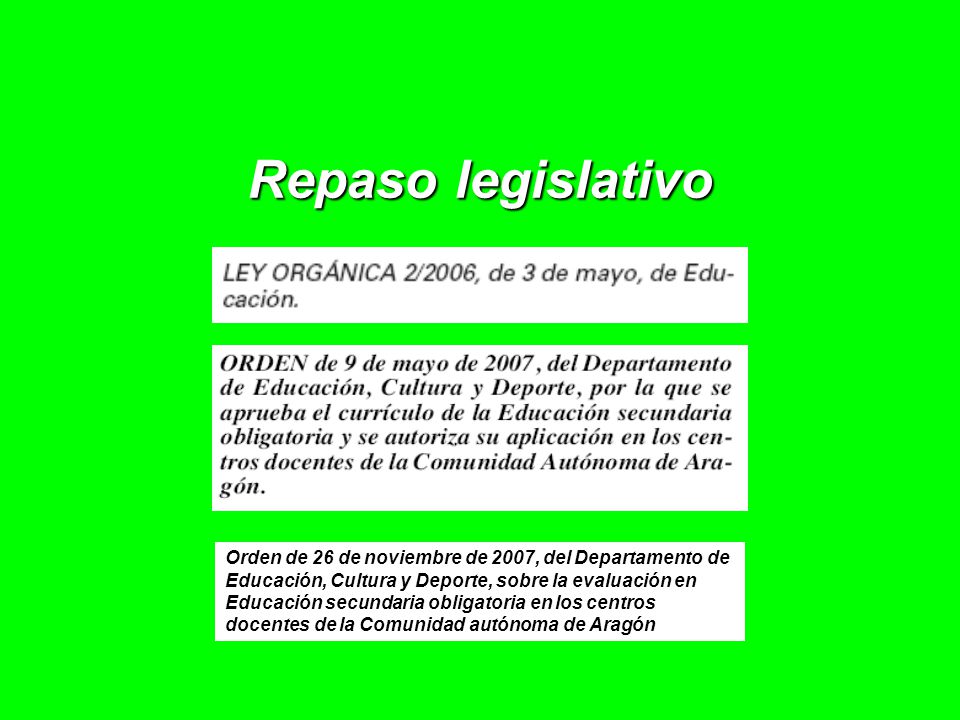 Repaso legislativo

LEY ORGÁNICA 2/2006, de 3 de mayo, de Educación.

ORDEN de 9 de mayo de 2007, del Departamento de Educación, Cultura y Deporte, por la que se aprueba el currículo de la Educación secundaria obligatoria y se autoriza su aplicación en los centros docentes de la Comunidad Autónoma de Aragón.

Orden de 26 de noviembre de 2007, del Departamento de Educación, Cultura y Deporte, sobre la evaluación en Educación secundaria obligatoria en los centros docentes de la Comunidad autónoma de Aragón